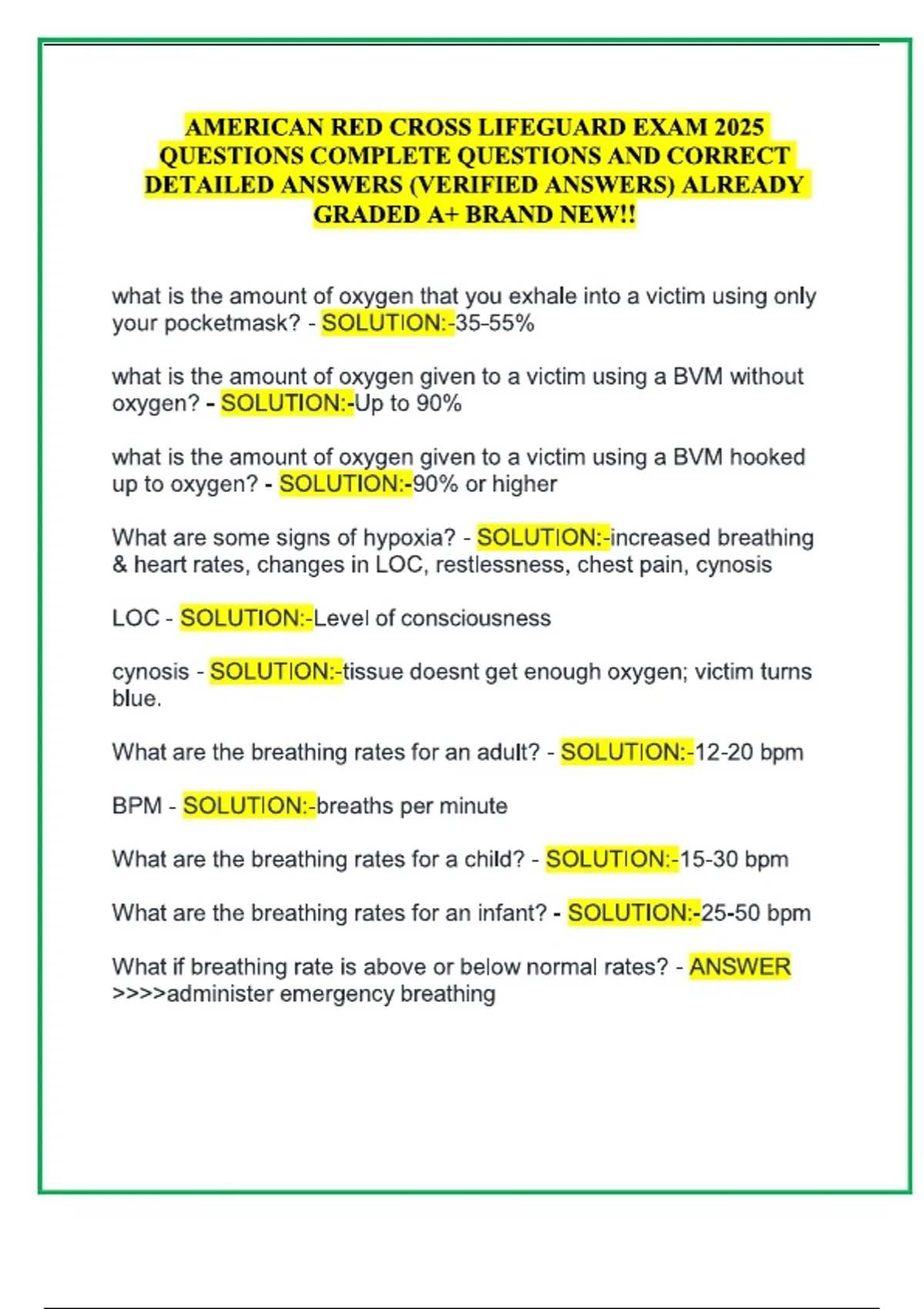 AMERICAN RED CROSS LIFEGUARD EXAM 2025 QUESTIONS COMPLETE QUESTIONS AND CORRECT DETAILED ANSWERS (VERIFIED ANSWERS) ALREADY GRADED A+ BRAND NEW!!

what is the amount of oxygen that you exhale into a victim using only your pocketmask? - SOLUTION:-35-55%

what is the amount of oxygen given to a victim using a BVM without oxygen? - SOLUTION:-Up to 90%

what is the amount of oxygen given to a victim using a BVM hooked up to oxygen? - SOLUTION:-90% or higher

What are some signs of hypoxia? - SOLUTION:-increased breathing & heart rates, changes in LOC, restlessness, chest pain, cynosis

LOC - SOLUTION:-Level of consciousness

cynosis - SOLUTION:-tissue doesnt get enough oxygen; victim turns blue.

What are the breathing rates for an adult? - SOLUTION:-12-20 bpm

BPM - SOLUTION:-breaths per minute

What are the breathing rates for a child? - SOLUTION:-15-30 bpm

What are the breathing rates for an infant? - SOLUTION:-25-50 bpm

What if breathing rate is above or below normal rates? - ANSWER >>>>administer emergency breathing